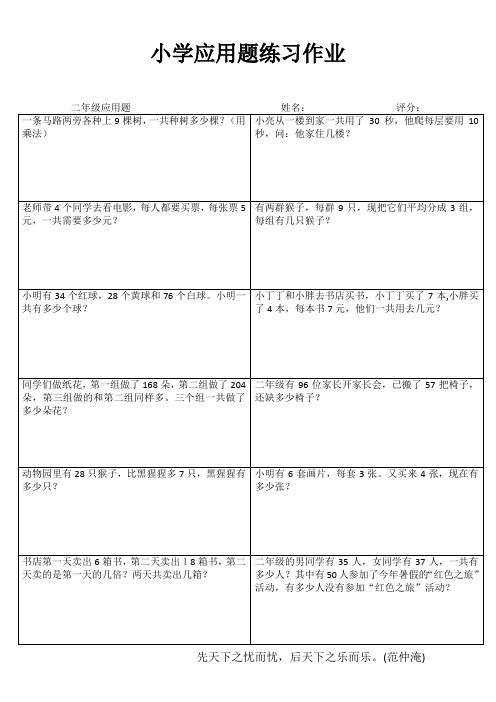 小学应用题练习作业

二年级应用题 姓名： 评分：

| | |
|---|---|
| 一条马路两旁各种上 9 棵树，一共种树多少棵？（用乘法） | 小亮从一楼到家一共用了 30 秒，他爬每层要用 10 秒，问：他家住几楼？ |
| 老师带 4 个同学去看电影，每人都要买票，每张票 5 元，一共需要多少元？ | 有两群猴子，每群 9 只，现把它们平均分成 3 组，每组有几只猴子？ |
| 小明有 34 个红球，28 个黄球和 76 个白球。小明一共有多少个球？ | 小丁丁和小胖去书店买书，小丁丁买了 7 本,小胖买了 4 本，每本书 7 元，他们一共用去几元？ |
| 同学们做纸花，第一组做了 168 朵，第二组做了 204 朵，第三组做的和第二组同样多。三个组一共做了多少朵花？ | 二年级有 96 位家长开家长会，已搬了 57 把椅子，还缺多少椅子？ |
| 动物园里有 28 只猴子，比黑猩猩多 7 只，黑猩猩有多少只？ | 小明有 6 套画片，每套 3 张。又买来 4 张，现在有多少张？ |
| 书店第一天卖出 6 箱书，第二天卖出 1 8 箱书，第二天卖的是第一天的几倍？两天共卖出几箱？ | 二年级的男同学有 35 人，女同学有 37 人，一共有多少人？其中有 50 人参加了今年暑假的“红色之旅”活动，有多少人没有参加“红色之旅”活动？ |

先天下之忧而忧，后天下之乐而乐。(范仲淹)